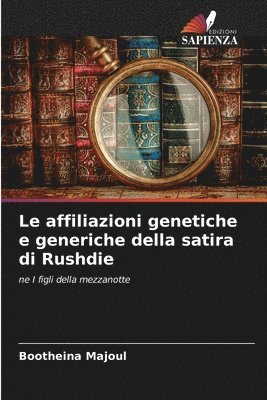 EDIZIONI
SAPIENZA

Le affiliazioni genetiche e generiche della satira di Rushdie

ne I figli della mezzanotte

Bootheina Majoul